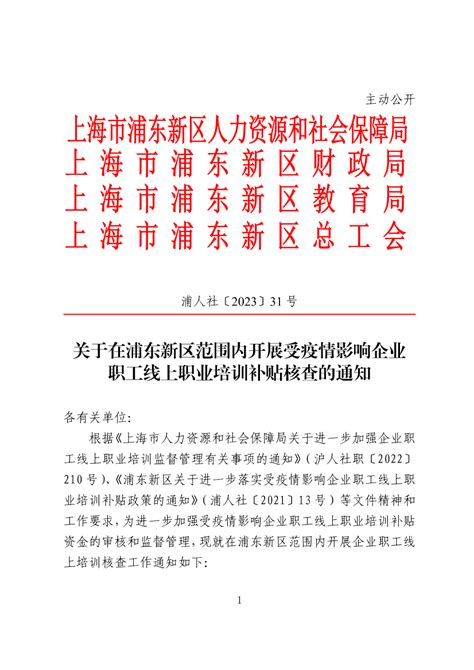 主动公开

上海市浦东新区人力资源和社会保障局
上海市浦东新区财政局
上海市浦东新区教育局
上海市浦东新区总工会

浦人社〔2023〕31号

关于在浦东新区范围内开展受疫情影响企业职工线上职业培训补贴核查的通知

各有关单位:

根据《上海市人力资源和社会保障局关于进一步加强企业职工线上职业培训监督管理有关事项的通知》(沪人社职〔2022〕210号)、《浦东新区关于进一步落实受疫情影响企业职工线上职业培训补贴政策的通知》(浦人社〔2021〕13号)等文件精神和工作要求,为进一步加强受疫情影响企业职工线上职业培训补贴资金的审核和监督管理,现就在浦东新区范围内开展企业职工线上培训核查工作通知如下:

1